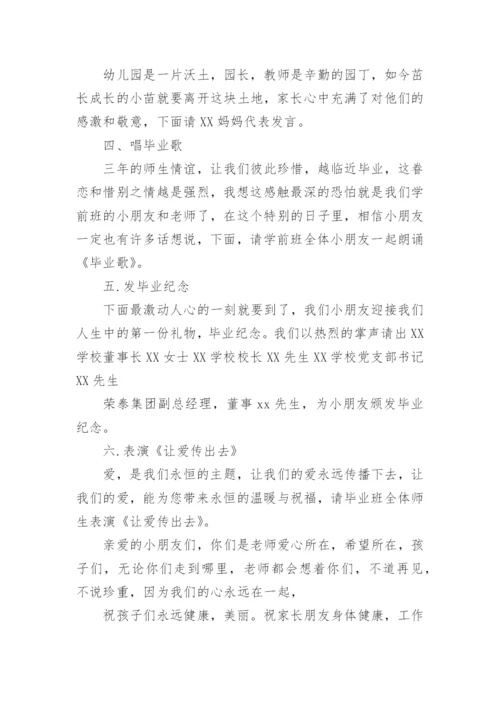 幼儿园是一片沃土，园长，教师是辛勤的园丁，如今茁长成长的小苗就要离开这块土地，家长心中充满了对他们的感激和敬意，下面请XX妈妈代表发言。

四、唱毕业歌

三年的师生情谊，让我们彼此珍惜，越临近毕业，这眷恋和惜别之情越是强烈，我想这感触最深的恐怕就是我们学前班的小朋友和老师了，在这个特别的日子里，相信小朋友一定也有许多话想说，下面，请学前班全体小朋友一起朗诵《毕业歌》。

五.发毕业纪念

下面最激动人心的一刻就要到了，我们小朋友迎接我们人生中的第一份礼物，毕业纪念。我们以热烈的掌声请出XX学校董事长XX女士XX学校校长XX先生XX学校党支部书记XX先生

荣泰集团副总经理，董事xx先生，为小朋友颁发毕业纪念。

六.表演《让爱传出去》

爱，是我们永恒的主题，让我们的爱永远传播下去，让我们的爱，能为您带来永恒的温暖与祝福，请毕业班全体师生表演《让爱传出去》。

亲爱的小朋友们，你们是老师爱心所在，希望所在，孩子们，无论你们走到哪里，老师都会想着你们，不道再见，不说珍重，因为我们的心永远在一起，

祝孩子们永远健康，美丽。祝家长朋友身体健康，工作